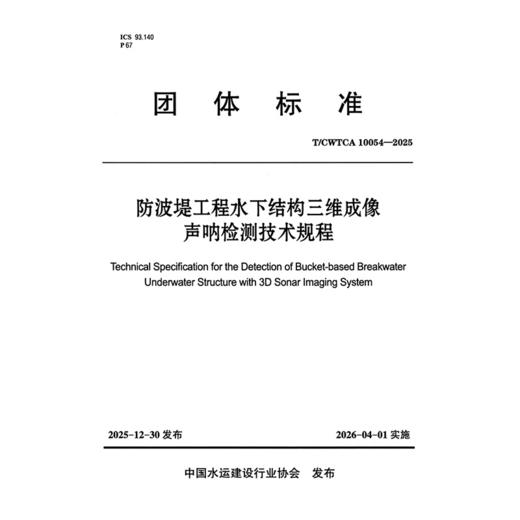 ICS 93.140
P 67

团 体 标 准

T/CWTCA 10054—2025

防波堤工程水下结构三维成像声呐检测技术规程

Technical Specification for the Detection of Bucket-based Breakwater Underwater Structure with 3D Sonar Imaging System

2025-12-30 发布

2026-04-01 实施

中国水运建设行业协会 发布